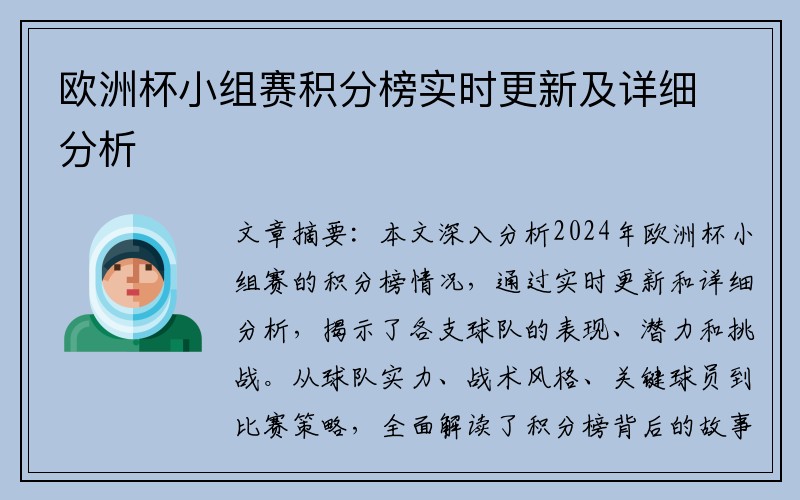 欧洲杯小组赛积分榜实时更新及详细分析

文章摘要：本文深入分析2024年欧洲杯小组赛的积分榜情况，通过实时更新和详细分析，揭示了各支球队的表现、潜力和挑战。从球队实力、战术风格、关键球员到比赛策略，全面解读了积分榜背后的故事